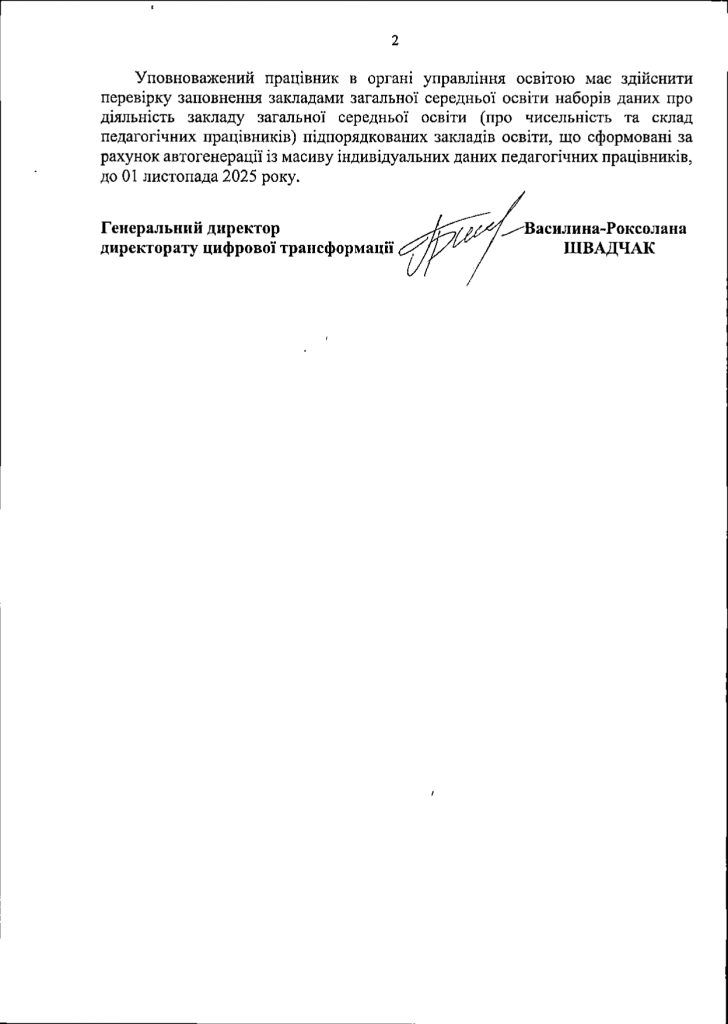 2

Уповноважений працівник в органі управління освітою має здійснити перевірку заповнення закладами загальної середньої освіти наборів даних про діяльність закладу загальної середньої освіти (про чисельність та склад педагогічних працівників) підпорядкованих закладів освіти, що сформовані за рахунок автогенерації із масиву індивідуальних даних педагогічних працівників, до 01 листопада 2025 року.

Генеральний директор директорату цифрової трансформації

Василина-Роксолана ШВАДЧАК